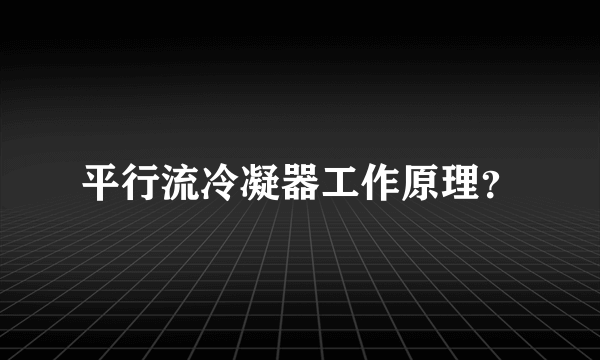 平行流冷凝器工作原理?